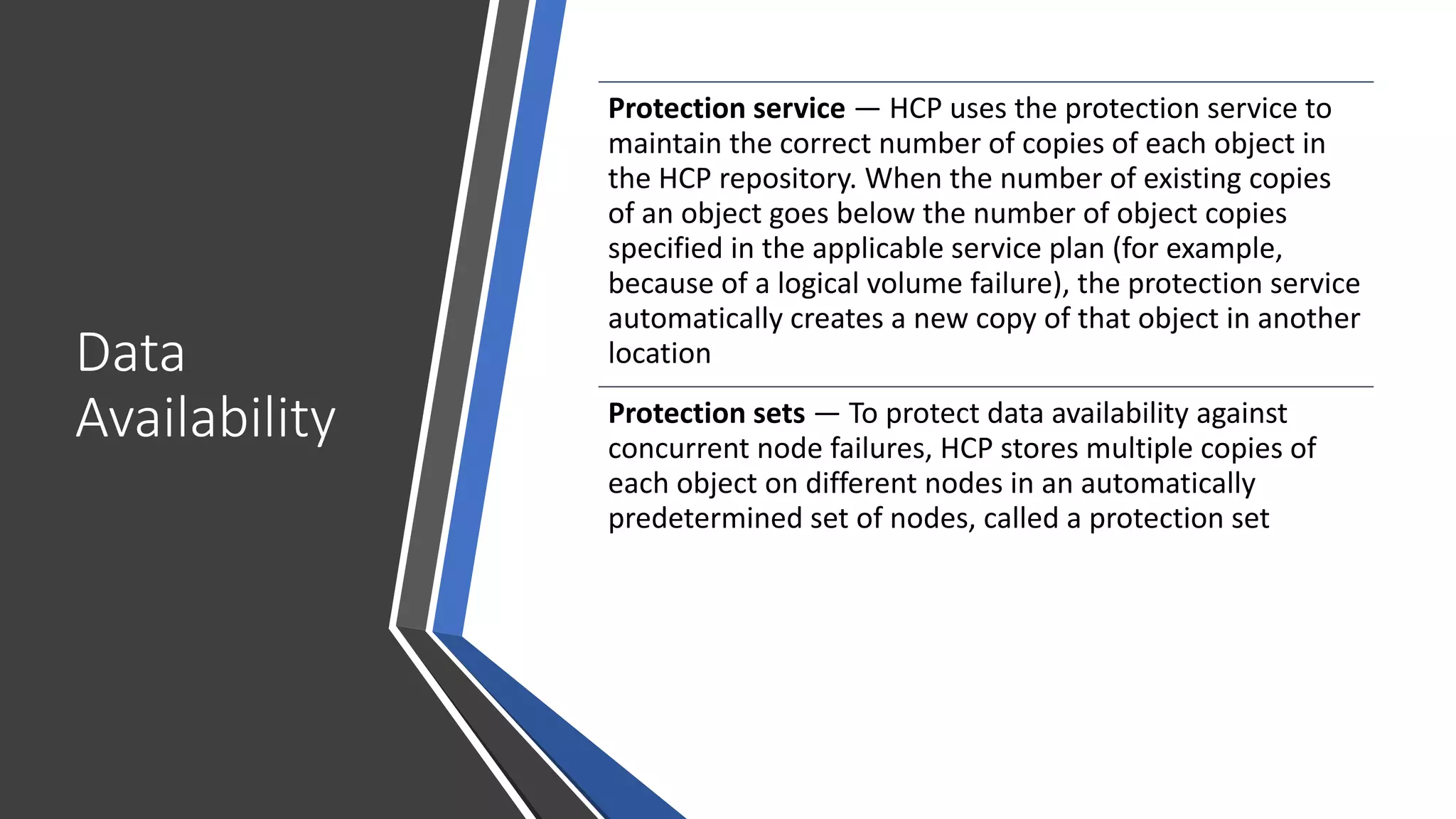 Data Availability

Protection service — HCP uses the protection service to maintain the correct number of copies of each object in the HCP repository. When the number of existing copies of an object goes below the number of object copies specified in the applicable service plan (for example, because of a logical volume failure), the protection service automatically creates a new copy of that object in another location

Protection sets — To protect data availability against concurrent node failures, HCP stores multiple copies of each object on different nodes in an automatically predetermined set of nodes, called a protection set